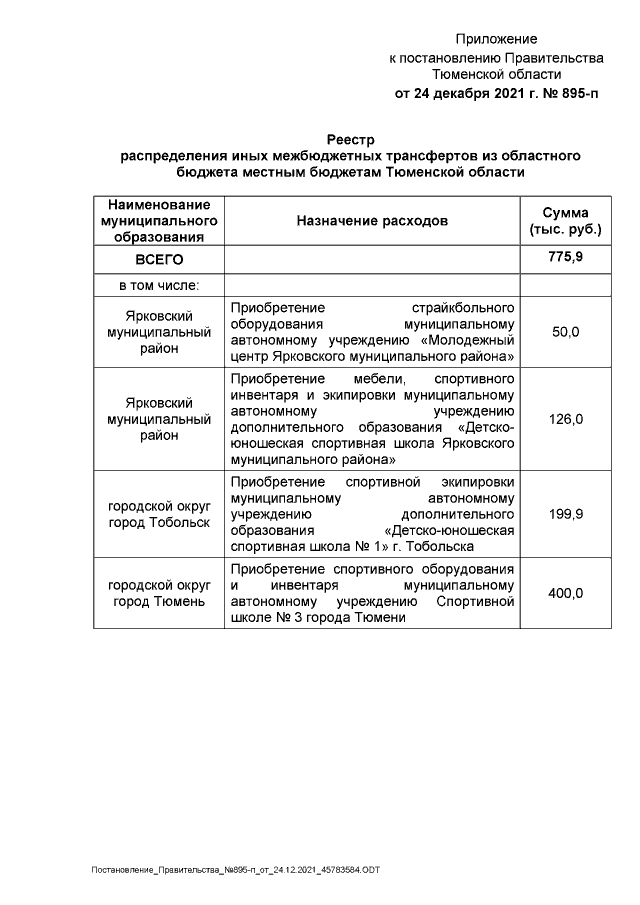 Приложение
к постановлению Правительства
Тюменской области
от 24 декабря 2021 г. № 895-п

Реестр
распределения иных межбюджетных трансфертов из областного бюджета местным бюджетам Тюменской области

| Наименование муниципального образования | Назначение расходов | Сумма (тыс. руб.) |
|---|---|---|
| ВСЕГО | | 775,9 |
| в том числе: | | |
| Ярковский муниципальный район | Приобретение страйкбольного оборудования муниципальному автономному учреждению «Молодежный центр Ярковского муниципального района» | 50,0 |
| Ярковский муниципальный район | Приобретение мебели, спортивного инвентаря и экипировки муниципальному автономному учреждению дополнительного образования «Детско-юношеская спортивная школа Ярковского муниципального района» | 126,0 |
| городской округ город Тобольск | Приобретение спортивной экипировки муниципальному автономному учреждению дополнительного образования «Детско-юношеская спортивная школа № 1» г. Тобольска | 199,9 |
| городской округ город Тюмень | Приобретение спортивного оборудования и инвентаря муниципальному автономному учреждению Спортивной школе № 3 города Тюмени | 400,0 |

Постановление_Правительства_№895-п_от_24.12.2021_45783584.ODT